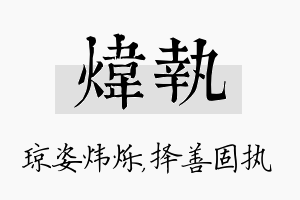 煒執

琼姿炜烁,择善固执